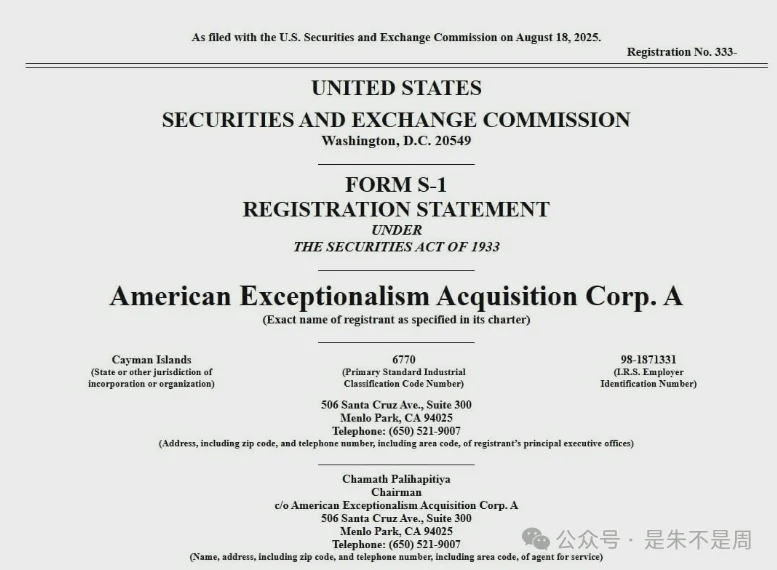 As filed with the U.S. Securities and Exchange Commission on August 18, 2025.

Registration No. 333-

UNITED STATES
SECURITIES AND EXCHANGE COMMISSION
Washington, D.C. 20549

FORM S-1
REGISTRATION STATEMENT
UNDER
THE SECURITIES ACT OF 1933

American Exceptionalism Acquisition Corp. A
(Exact name of registrant as specified in its charter)

Cayman Islands
(State or other jurisdiction of incorporation or organization)

6770
(Primary Standard Industrial Classification Code Number)

98-1871331
(I.R.S. Employer Identification Number)

506 Santa Cruz Ave., Suite 300
Menlo Park, CA 94025
Telephone: (650) 521-9007
(Address, including zip code, and telephone number, including area code, of registrant's principal executive offices)

Chamath Palihapitiya
Chairman
c/o American Exceptionalism Acquisition Corp. A
506 Santa Cruz Ave., Suite 300
Menlo Park, CA 94025
Telephone: (650) 521-9007
(Name, address, including zip code, and telephone number, including area code, of agent for service)

公众号 · 是朱不是周